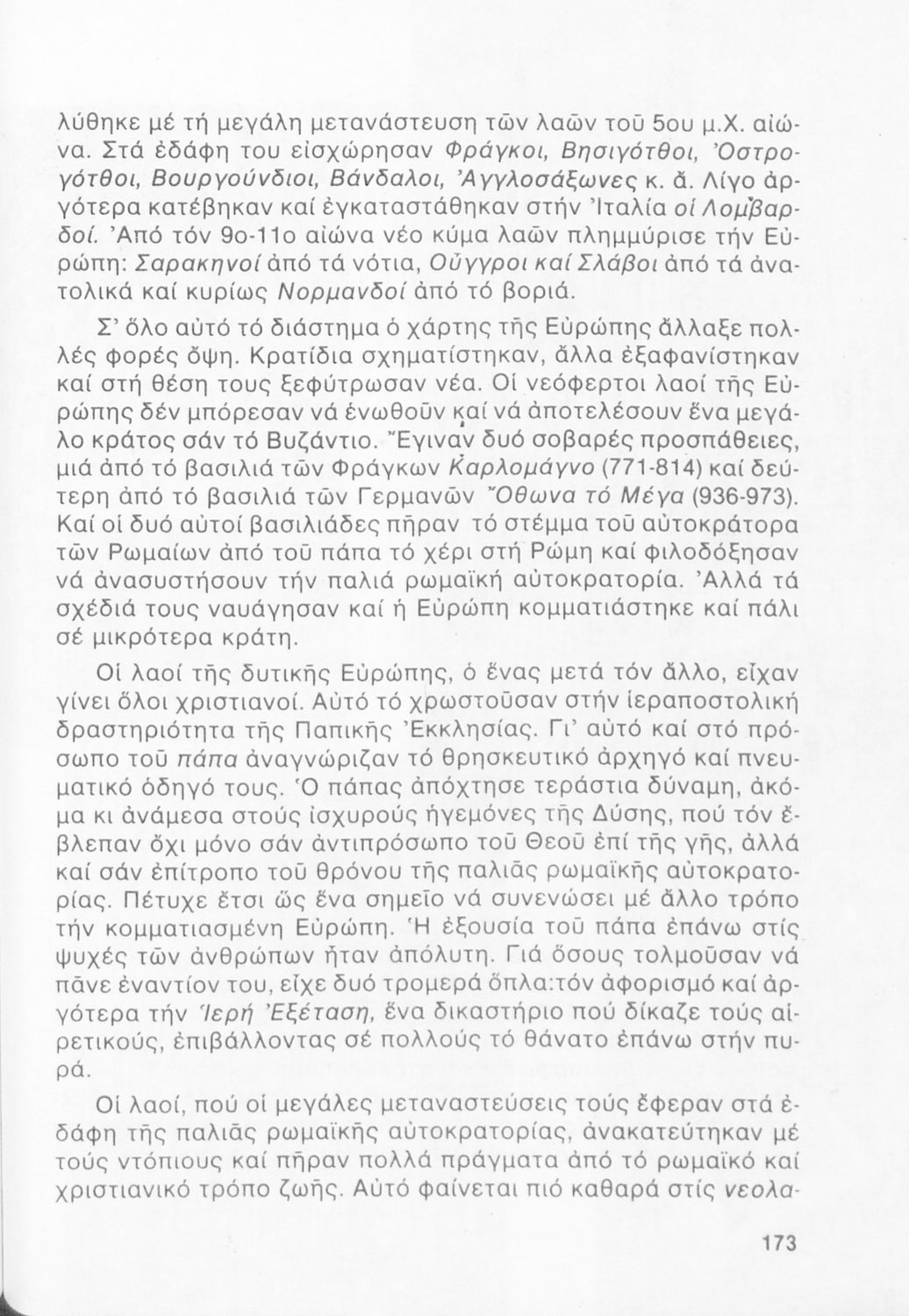 λύθηκε μέ τή μεγάλη μετανάστευση τῶν λαῶν τοῦ 5ου μ.Χ. αἰώνα. Στά ἐδάφη του εἰσχώρησαν Φράγκοι, Βησιγότθοι, Ὀστρογότθοι, Βουργούνδιοι, Βάνδαλοι, Ἀγγλοσάξωνες κ. ἄ. Λίγο ἀργότερα κατέβηκαν καί ἐγκαταστάθηκαν στήν Ἰταλία οἱ Λομβαρδοί. Ἀπό τόν 9ο-11ο αἰώνα νέο κύμα λαῶν πλημμύρισε τήν Εὐρώπη: Σαρακηνοί ἀπό τά νότια, Οὖγγροι καί Σλάβοι ἀπό τά ἀνατολικά καί κυρίως Νορμανδοί ἀπό τό βοριά.

Σ' ὅλο αὐτό τό διάστημα ὁ χάρτης τῆς Εὐρώπης ἄλλαξε πολλές φορές ὄψη. Κρατίδια σχηματίστηκαν, ἄλλα ἐξαφανίστηκαν καί στή θέση τους ξεφύτρωσαν νέα. Οἱ νεόφερτοι λαοί τῆς Εὐρώπης δέν μπόρεσαν νά ἑνωθοῦν καί νά ἀποτελέσουν ἕνα μεγάλο κράτος σάν τό Βυζάντιο. Ἔγιναν δυό σοβαρές προσπάθειες, μιά ἀπό τό βασιλιά τῶν Φράγκων Καρλομάγνο (771-814) καί δεύτερη ἀπό τό βασιλιά τῶν Γερμανῶν Ὄθωνα τό Μέγα (936-973). Καί οἱ δυό αὐτοί βασιλιάδες πῆραν τό στέμμα τοῦ αὐτοκράτορα τῶν Ρωμαίων ἀπό τοῦ πάπα τό χέρι στή Ρώμη καί φιλοδόξησαν νά ἀνασυστήσουν τήν παλιά ρωμαϊκή αὐτοκρατορία. Ἀλλά τά σχέδιά τους ναυάγησαν καί ἡ Εὐρώπη κομματιάστηκε καί πάλι σέ μικρότερα κράτη.

Οἱ λαοί τῆς δυτικῆς Εὐρώπης, ὁ ἕνας μετά τόν ἄλλο, εἶχαν γίνει ὅλοι χριστιανοί. Αὐτό τό χρωστοῦσαν στήν ἱεραποστολική δραστηριότητα τῆς Παπικῆς Ἐκκλησίας. Γι' αὐτό καί στό πρόσωπο τοῦ πάπα ἀναγνώριζαν τό θρησκευτικό ἀρχηγό καί πνευματικό ὁδηγό τους. Ὁ πάπας ἀπόχτησε τεράστια δύναμη, ἀκόμα κι ἀνάμεσα στούς ἰσχυρούς ἡγεμόνες τῆς Δύσης, πού τόν ἔβλεπαν ὄχι μόνο σάν ἀντιπρόσωπο τοῦ Θεοῦ ἐπί τῆς γῆς, ἀλλά καί σάν ἐπίτροπο τοῦ θρόνου τῆς παλιᾶς ρωμαϊκῆς αὐτοκρατορίας. Πέτυχε ἔτσι ὥς ἕνα σημεῖο νά συνενώσει μέ ἄλλο τρόπο τήν κομματιασμένη Εὐρώπη. Ἡ ἐξουσία τοῦ πάπα ἐπάνω στίς ψυχές τῶν ἀνθρώπων ἦταν ἀπόλυτη. Γιά ὅσους τολμοῦσαν νά πᾶνε ἐναντίον του, εἶχε δυό τρομερά ὅπλα:τόν ἀφορισμό καί ἀργότερα τήν Ἱερή Ἐξέταση, ἕνα δικαστήριο πού δίκαζε τούς αἱρετικούς, ἐπιβάλλοντας σέ πολλούς τό θάνατο ἐπάνω στήν πυρά.

Οἱ λαοί, πού οἱ μεγάλες μεταναστεύσεις τούς ἔφεραν στά ἐδάφη τῆς παλιᾶς ρωμαϊκῆς αὐτοκρατορίας, ἀνακατεύτηκαν μέ τούς ντόπιους καί πῆραν πολλά πράγματα ἀπό τό ρωμαϊκό καί χριστιανικό τρόπο ζωῆς. Αὐτό φαίνεται πιό καθαρά στίς νεολα-

173